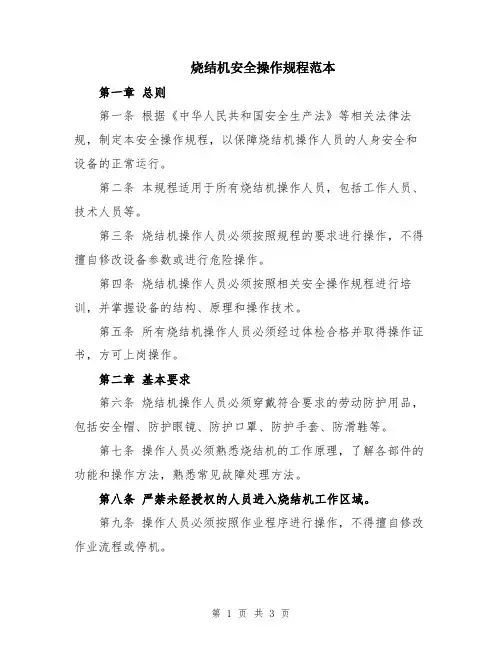 烧结机安全操作规程范本

第一章 总则

第一条 根据《中华人民共和国安全生产法》等相关法律法规，制定本安全操作规程，以保障烧结机操作人员的人身安全和设备的正常运行。

第二条 本规程适用于所有烧结机操作人员，包括工作人员、技术人员等。

第三条 烧结机操作人员必须按照规程的要求进行操作，不得擅自修改设备参数或进行危险操作。

第四条 烧结机操作人员必须按照相关安全操作规程进行培训，并掌握设备的结构、原理和操作技术。

第五条 所有烧结机操作人员必须经过体检合格并取得操作证书，方可上岗操作。

第二章 基本要求

第六条 烧结机操作人员必须穿戴符合要求的劳动防护用品，包括安全帽、防护眼镜、防护口罩、防护手套、防滑鞋等。

第七条 操作人员必须熟悉烧结机的工作原理，了解各部件的功能和操作方法，熟悉常见故障处理方法。

第八条 严禁未经授权的人员进入烧结机工作区域。

第九条 操作人员必须按照作业程序进行操作，不得擅自修改作业流程或停机。

第 1 页 共 3 页